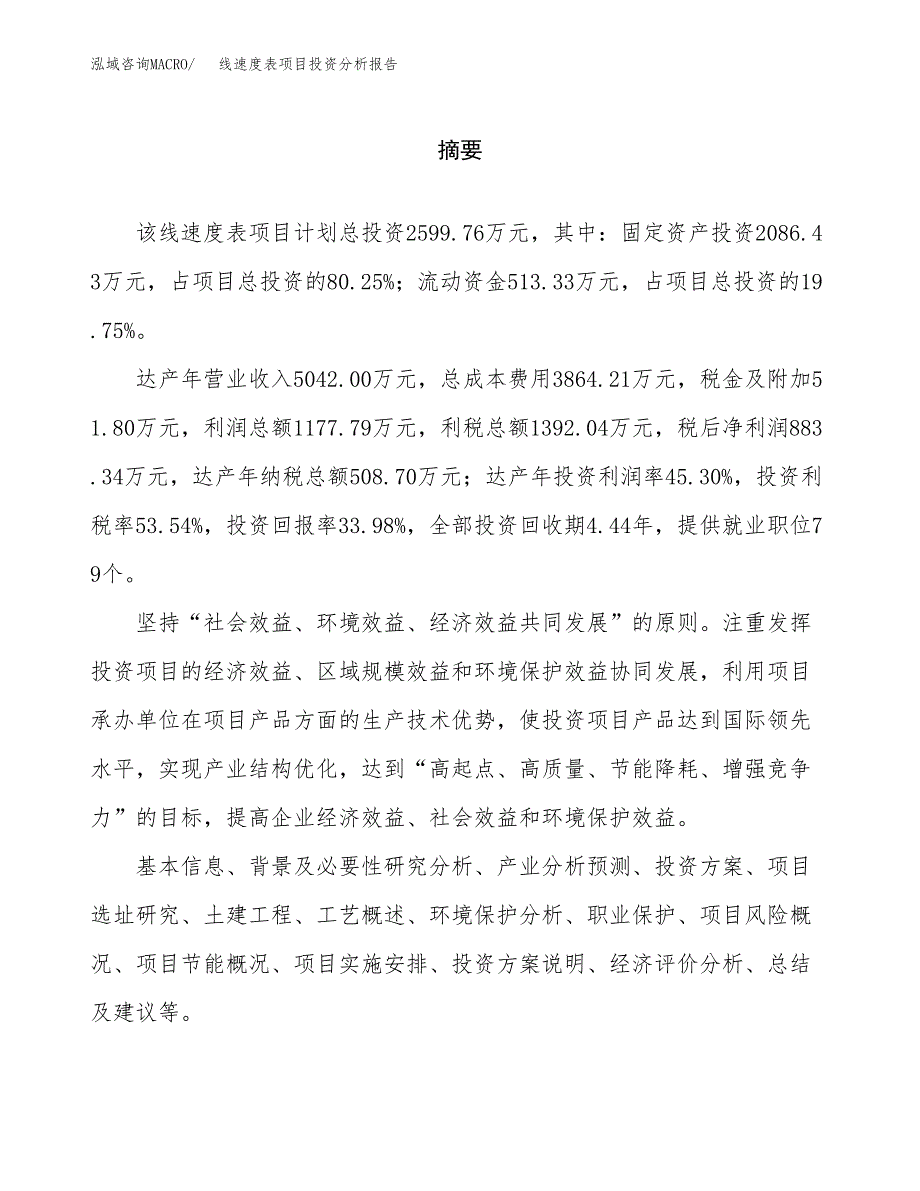 泓域咨询MACRO/ 线速度表项目投资分析报告

摘要

该线速度表项目计划总投资2599.76万元，其中：固定资产投资2086.43万元，占项目总投资的80.25%；流动资金513.33万元，占项目总投资的19.75%。

达产年营业收入5042.00万元，总成本费用3864.21万元，税金及附加51.80万元，利润总额1177.79万元，利税总额1392.04万元，税后净利润883.34万元，达产年纳税总额508.70万元；达产年投资利润率45.30%，投资利税率53.54%，投资回报率33.98%，全部投资回收期4.44年，提供就业职位79个。

坚持“社会效益、环境效益、经济效益共同发展”的原则。注重发挥投资项目的经济效益、区域规模效益和环境保护效益协同发展，利用项目承办单位在项目产品方面的生产技术优势，使投资项目产品达到国际领先水平，实现产业结构优化，达到“高起点、高质量、节能降耗、增强竞争力”的目标，提高企业经济效益、社会效益和环境保护效益。

基本信息、背景及必要性研究分析、产业分析预测、投资方案、项目选址研究、土建工程、工艺概述、环境保护分析、职业保护、项目风险概况、项目节能概况、项目实施安排、投资方案说明、经济评价分析、总结及建议等。